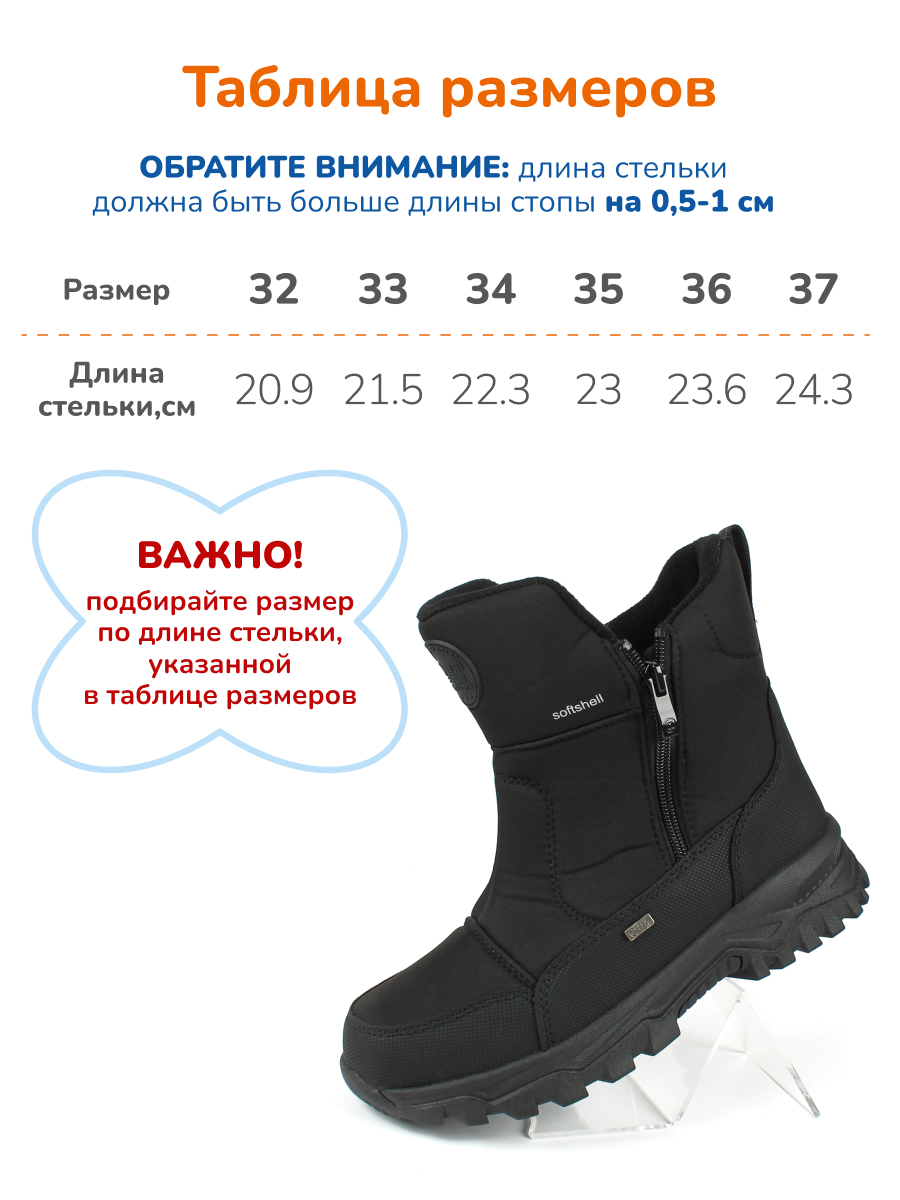 Таблица размеров

ОБРАТИТЕ ВНИМАНИЕ: длина стельки должна быть больше длины стопы на 0,5-1 см

| Размер | 32 | 33 | 34 | 35 | 36 | 37 |
|---|---|---|---|---|---|---|
| Длина стельки,см | 20.9 | 21.5 | 22.3 | 23 | 23.6 | 24.3 |

ВАЖНО!
подбирайте размер по длине стельки, указанной в таблице размеров

softshell